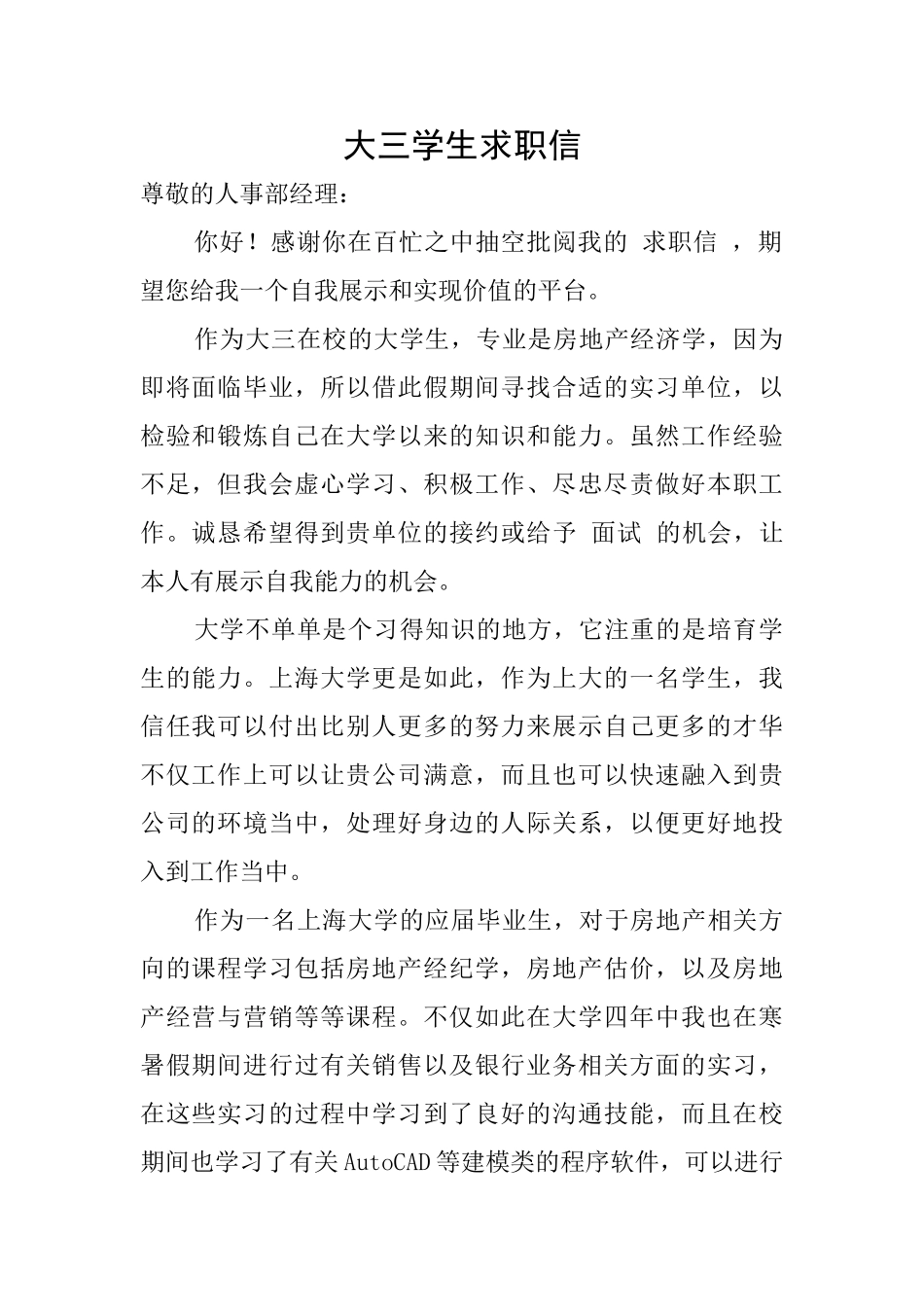 大三学生求职信

尊敬的人事部经理：

你好！感谢你在百忙之中抽空批阅我的 求职信 ，期望您给我一个自我展示和实现价值的平台。

作为大三在校的大学生，专业是房地产经济学，因为即将面临毕业，所以借此假期间寻找合适的实习单位，以检验和锻炼自己在大学以来的知识和能力。虽然工作经验不足，但我会虚心学习、积极工作、尽忠尽责做好本职工作。诚恳希望得到贵单位的接约或给予 面试 的机会，让本人有展示自我能力的机会。

大学不单单是个习得知识的地方，它注重的是培育学生的能力。上海大学更是如此，作为上大的一名学生，我信任我可以付出比别人更多的努力来展示自己更多的才华不仅工作上可以让贵公司满意，而且也可以快速融入到贵公司的环境当中，处理好身边的人际关系，以便更好地投入到工作当中。

作为一名上海大学的应届毕业生，对于房地产相关方向的课程学习包括房地产经纪学，房地产估价，以及房地产经营与营销等等课程。不仅如此在大学四年中我也在寒暑假期间进行过有关销售以及银行业务相关方面的实习，在这些实习的过程中学习到了良好的沟通技能，而且在校期间也学习了有关AutoCAD等建模类的程序软件，可以进行